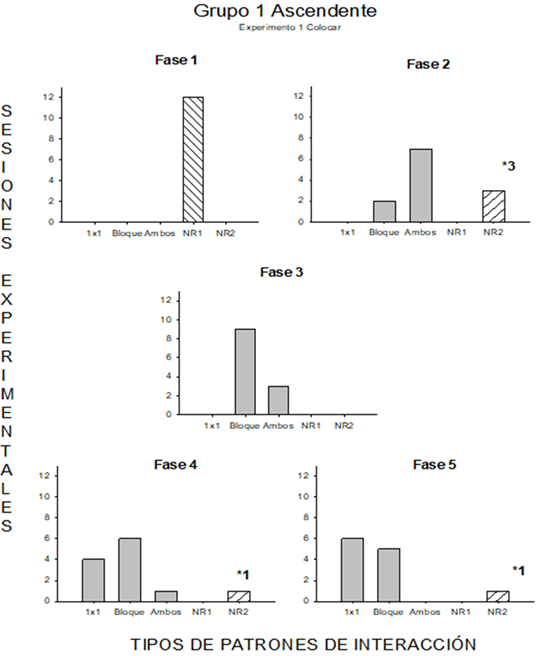 Grupo 1 Ascendente
Experimento 1 Colocar

SESIONES EXPERIMENTALES

Fase 1
12
10
8
6
4
2
0
1x1 Bloque Ambos NR1 NR2

Fase 2
12
10
8
6
4
2
0
*3
1x1 Bloque Ambos NR1 NR2

Fase 3
12
10
8
6
4
2
0
1x1 Bloque Ambos NR1 NR2

Fase 4
12
10
8
6
4
2
0
*1
1x1 Bloque Ambos NR1 NR2

Fase 5
12
10
8
6
4
2
0
*1
1x1 Bloque Ambos NR1 NR2

TIPOS DE PATRONES DE INTERACCIÓN